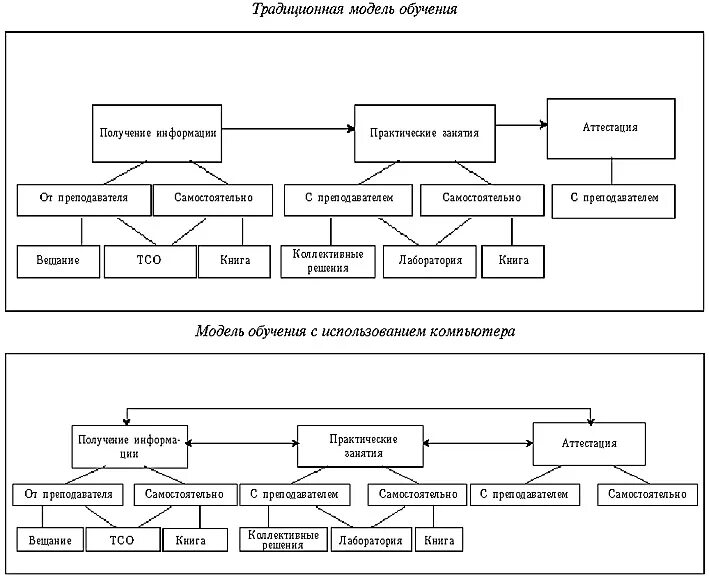 Традиционная модель обучения

Получение информации
Практические занятия
Аттестация
От преподавателя
Самостоятельно
С преподавателем
Самостоятельно
С преподавателем
Вещание
ТСО
Книга
Коллективные решения
Лаборатория
Книга

Модель обучения с использованием компьютера

Получение информации
Практические занятия
Аттестация
От преподавателя
Самостоятельно
С преподавателем
Самостоятельно
С преподавателем
Самостоятельно
Вещание
ТСО
Книга
Коллективные решения
Лаборатория
Книга